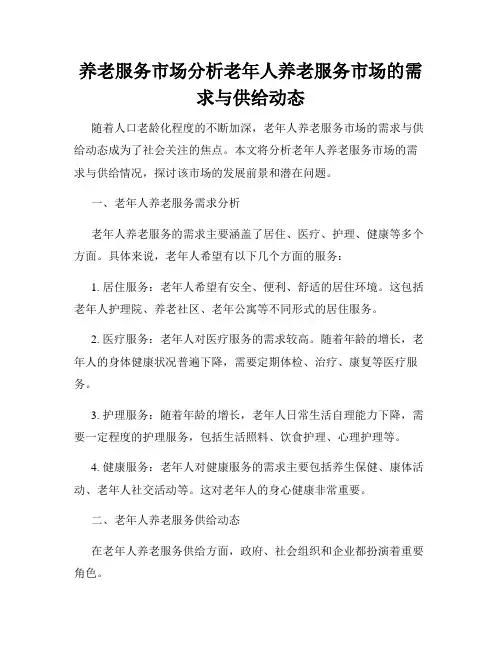 养老服务市场分析老年人养老服务市场的需求与供给动态

随着人口老龄化程度的不断加深，老年人养老服务市场的需求与供给动态成为了社会关注的焦点。本文将分析老年人养老服务市场的需求与供给情况，探讨该市场的发展前景和潜在问题。

一、老年人养老服务需求分析

老年人养老服务的需求主要涵盖了居住、医疗、护理、健康等多个方面。具体来说，老年人希望有以下几个方面的服务：

1. 居住服务：老年人希望有安全、便利、舒适的居住环境。这包括老年人护理院、养老社区、老年公寓等不同形式的居住服务。

2. 医疗服务：老年人对医疗服务的需求较高。随着年龄的增长，老年人的身体健康状况普遍下降，需要定期体检、治疗、康复等医疗服务。

3. 护理服务：随着年龄的增长，老年人日常生活自理能力下降，需要一定程度的护理服务，包括生活照料、饮食护理、心理护理等。

4. 健康服务：老年人对健康服务的需求主要包括养生保健、康体活动、老年人社交活动等。这对老年人的身心健康非常重要。

二、老年人养老服务供给动态

在老年人养老服务供给方面，政府、社会组织和企业都扮演着重要角色。